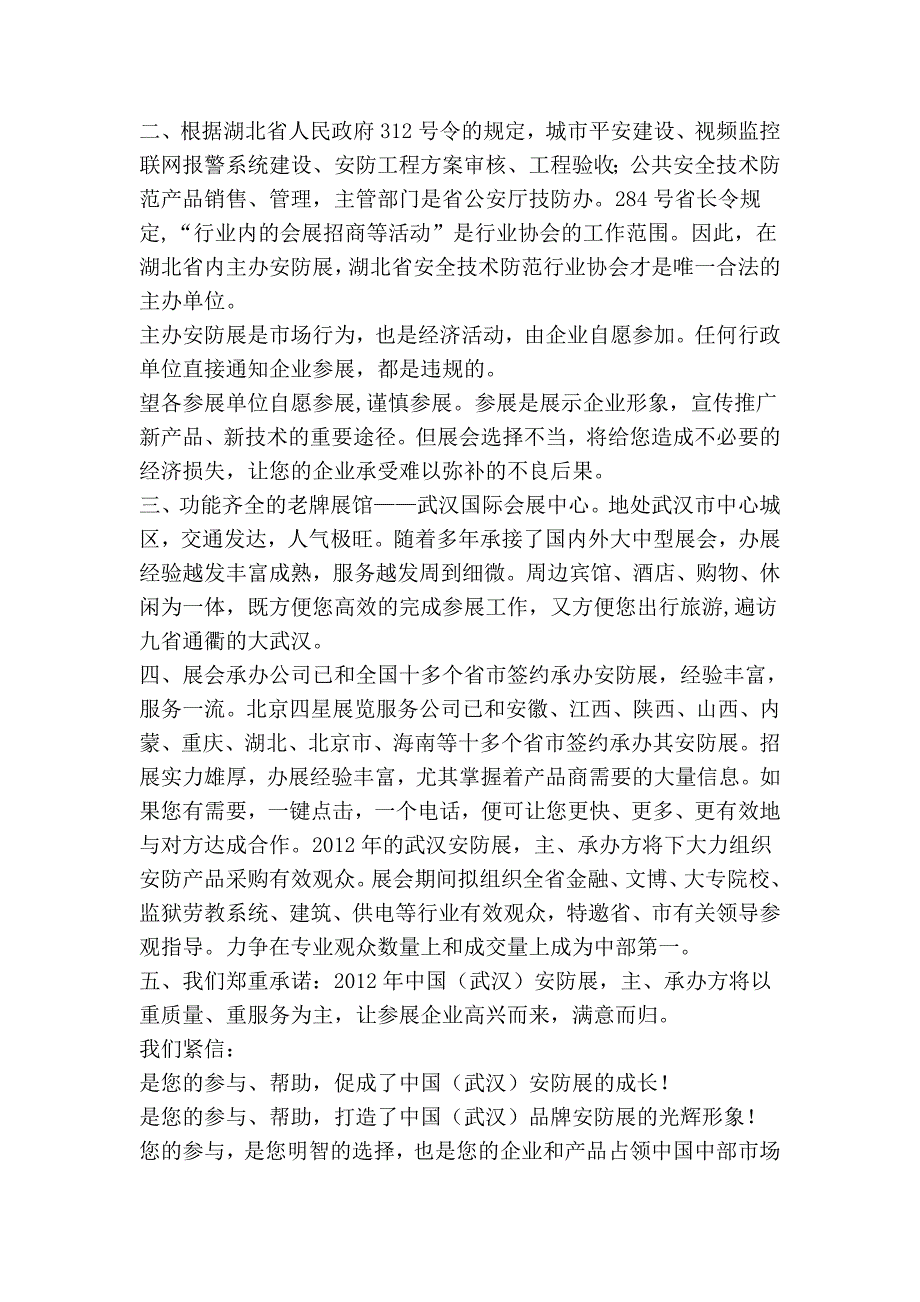 二、根据湖北省人民政府 312 号令的规定，城市平安建设、视频监控联网报警系统建设、安防工程方案审核、工程验收；公共安全技术防范产品销售、管理，主管部门是省公安厅技防办。284 号省长令规定，“行业内的会展招商等活动”是行业协会的工作范围。因此，在湖北省内主办安防展，湖北省安全技术防范行业协会才是唯一合法的主办单位。
主办安防展是市场行为，也是经济活动，由企业自愿参加。任何行政单位直接通知企业参展，都是违规的。
望各参展单位自愿参展，谨慎参展。参展是展示企业形象，宣传推广新产品、新技术的重要途径。但展会选择不当，将给您造成不必要的经济损失，让您的企业承受难以弥补的不良后果。
三、功能齐全的老牌展馆——武汉国际会展中心。地处武汉市中心城区，交通发达，人气极旺。随着多年承接了国内外大中型展会，办展经验越发丰富成熟，服务越发周到细微。周边宾馆、酒店、购物、休闲为一体，既方便您高效的完成参展工作，又方便您出行旅游，遍访九省通衢的大武汉。
四、展会承办公司已和全国十多个省市签约承办安防展，经验丰富，服务一流。北京四星展览服务公司已和安徽、江西、陕西、山西、内蒙、重庆、湖北、北京市、海南等十多个省市签约承办其安防展。招展实力雄厚，办展经验丰富，尤其掌握着产品商需要的大量信息。如果您有需要，一键点击，一个电话，便可让您更快、更多、更有效地与对方达成合作。2012 年的武汉安防展，主、承办方将下大力组织安防产品采购有效观众。展会期间拟组织全省金融、文博、大专院校、监狱劳教系统、建筑、供电等行业有效观众，特邀省、市有关领导参观指导。力争在专业观众数量上和成交量上成为中部第一。
五、我们郑重承诺：2012 年中国（武汉）安防展，主、承办方将以重质量、重服务为主，让参展企业高兴而来，满意而归。
我们紧信：
是您的参与、帮助，促成了中国（武汉）安防展的成长！
是您的参与、帮助，打造了中国（武汉）品牌安防展的光辉形象！
您的参与，是您明智的选择，也是您的企业和产品占领中国中部市场